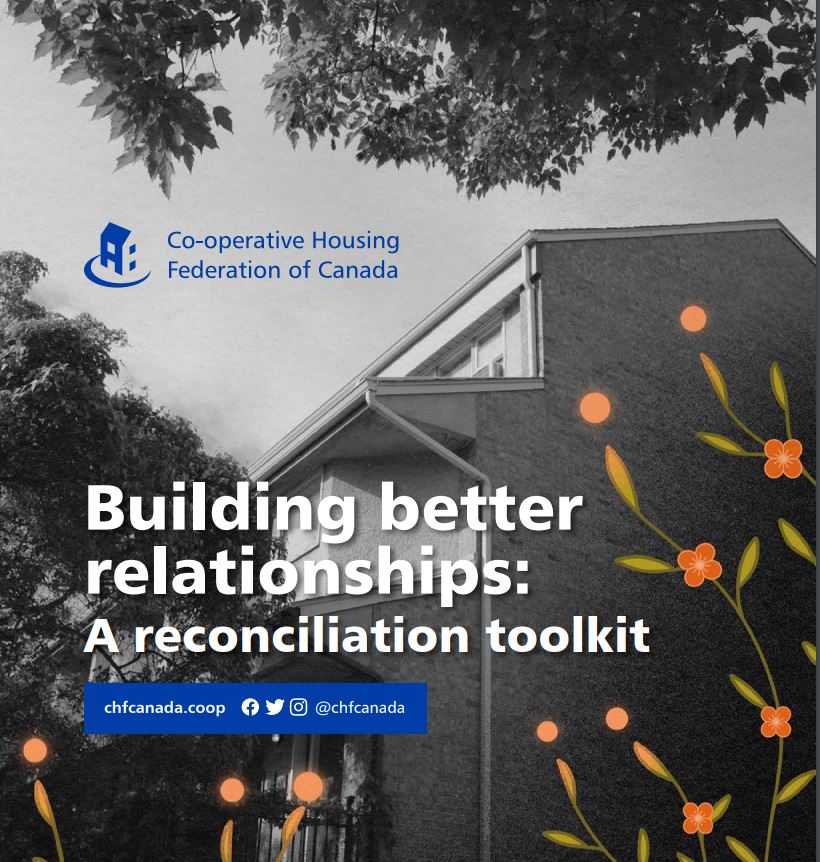 Co-operative Housing
Federation of Canada

Building better relationships:
A reconciliation toolkit

chfcanada.coop @chfcanada